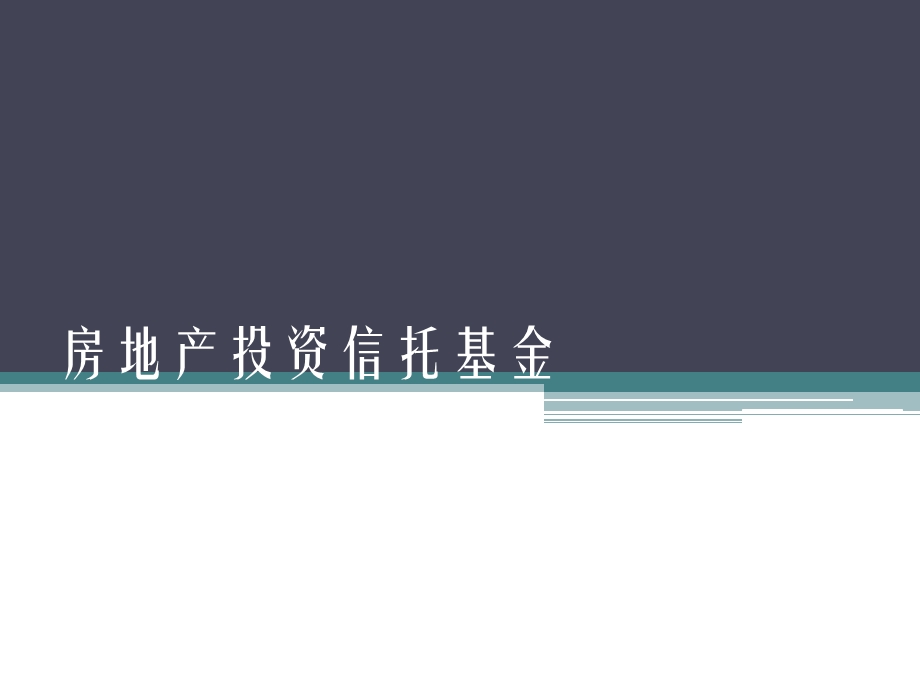 房地产投资信托基金